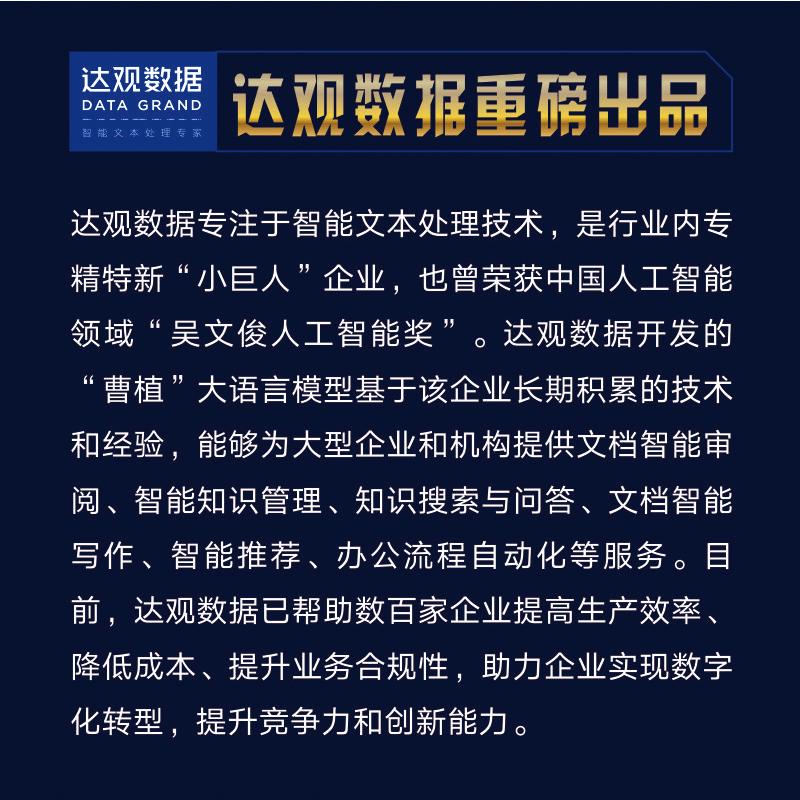 达观数据
DATA GRAND
智能文本处理专家

达观数据重磅出品

达观数据专注于智能文本处理技术，是行业内专精特新“小巨人”企业，也曾荣获中国人工智能领域“吴文俊人工智能奖”。达观数据开发的“曹植”大语言模型基于该企业长期积累的技术和经验，能够为大型企业和机构提供文档智能审阅、智能知识管理、知识搜索与问答、文档智能写作、智能推荐、办公流程自动化等服务。目前，达观数据已帮助数百家企业提高生产效率、降低成本、提升业务合规性，助力企业实现数字化转型，提升竞争力和创新能力。